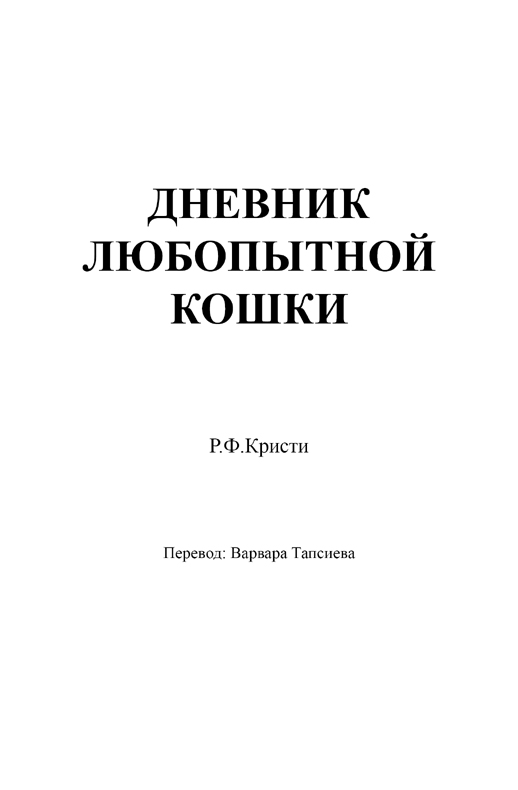 ДНЕВНИК
ЛЮБОПЫТНОЙ
КОШКИ

Р.Ф.Кристи

Перевод: Варвара Тапсиева